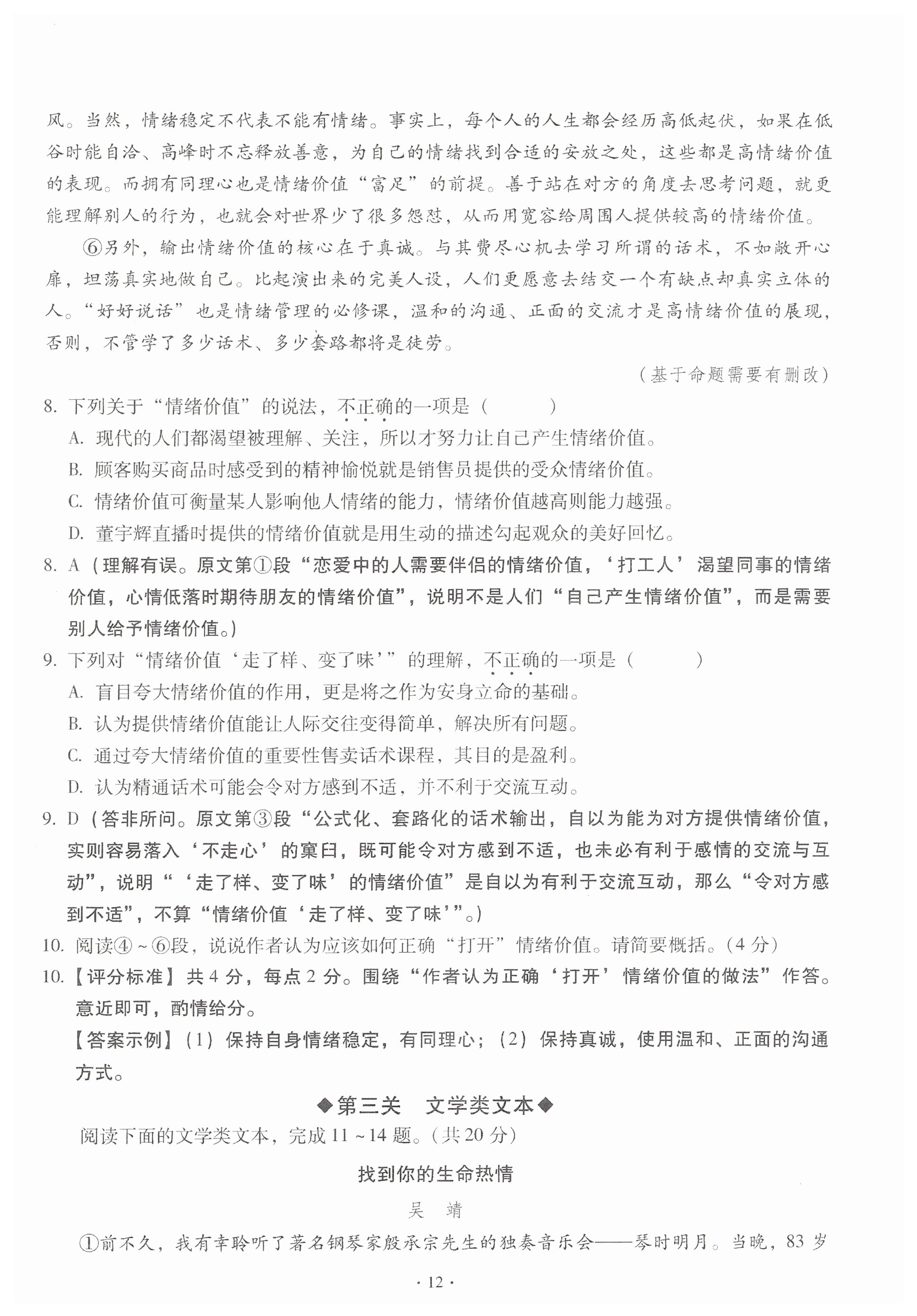 风。当然，情绪稳定不代表不能有情绪。事实上，每个人的人生都会经历高低起伏，如果在低谷时能自洽、高峰时不忘释放善意，为自己的情绪找到合适的安放之处，这些都是高情绪价值的表现。而拥有同理心也是情绪价值“富足”的前提。善于站在对方的角度去思考问题，就更能理解别人的行为，也就会对世界少了很多怨怼，从而用宽容给周围人提供较高的情绪价值。

⑥另外，输出情绪价值的核心在于真诚。与其费尽心机去学习所谓的话术，不如敞开心扉，坦荡真实地做自己。比起演出来的完美人设，人们更愿意去结交一个有缺点却真实立体的人。“好好说话”也是情绪管理的必修课，温和的沟通、正面的交流才是高情绪价值的展现，否则，不管学了多少话术、多少套路都将是徒劳。

（基于命题需要有删改）

8. 下列关于“情绪价值”的说法，不正确的一项是（　　）

A. 现代的人们都渴望被理解、关注，所以才努力让自己产生情绪价值。

B. 顾客购买商品时感受到的精神愉悦就是销售员提供的受众情绪价值。

C. 情绪价值可衡量某人影响他人情绪的能力，情绪价值越高则能力越强。

D. 董宇辉直播时提供的情绪价值就是用生动的描述勾起观众的美好回忆。

8. A（理解有误。原文第①段“恋爱中的人需要伴侣的情绪价值，‘打工人’渴望同事的情绪价值，心情低落时期待朋友的情绪价值”，说明不是人们“自己产生情绪价值”，而是需要别人给予情绪价值。）

9. 下列对“情绪价值‘走了样、变了味’”的理解，不正确的一项是（　　）

A. 盲目夸大情绪价值的作用，更是将之作为安身立命的基础。

B. 认为提供情绪价值能让人际交往变得简单，解决所有问题。

C. 通过夸大情绪价值的重要性售卖话术课程，其目的是盈利。

D. 认为精通话术可能会令对方感到不适，并不利于交流互动。

9. D（答非所问。原文第③段“公式化、套路化的话术输出，自以为能为对方提供情绪价值，实则容易落入‘不走心’的窠臼，既可能令对方感到不适，也未必有利于感情的交流与互动”，说明“‘走了样、变了味’的情绪价值”是自以为有利于交流互动，那么“令对方感到不适”，不算“情绪价值‘走了样、变了味’”。）

10. 阅读④～⑥段，说说作者认为应该如何正确“打开”情绪价值。请简要概括。（4分）

10.【评分标准】共4分，每点2分。围绕“作者认为正确‘打开’情绪价值的做法”作答。意近即可，酌情给分。

【答案示例】（1）保持自身情绪稳定，有同理心；（2）保持真诚，使用温和、正面的沟通方式。

◆第三关　文学类文本◆

阅读下面的文学类文本，完成11～14题。（共20分）

找到你的生命热情

吴　靖

①前不久，我有幸聆听了著名钢琴家殷承宗先生的独奏音乐会——琴时明月。当晚，83岁

· 12 ·